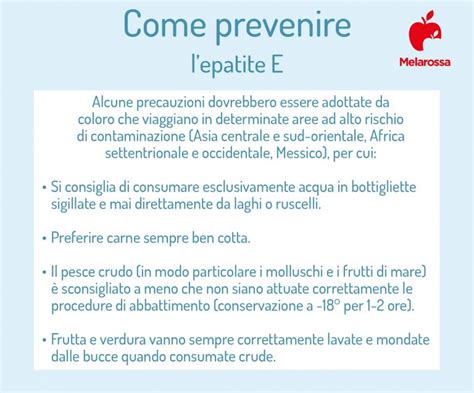 Come prevenire
l'epatite E

Melarossa

Alcune precauzioni dovrebbero essere adottate da coloro che viaggiano in determinate aree ad alto rischio di contaminazione (Asia centrale e sud-orientale, Africa settentrionale e occidentale, Messico), per cui:

• Si consiglia di consumare esclusivamente acqua in bottigliette sigillate e mai direttamente da laghi o ruscelli.

• Preferire carne sempre ben cotta.

• Il pesce crudo (in modo particolare i molluschi e i frutti di mare) è sconsigliato a meno che non siano attuate correttamente le procedure di abbattimento (conservazione a -18° per 1-2 ore).

• Frutta e verdura vanno sempre correttamente lavate e mondate dalle bucce quando consumate crude.